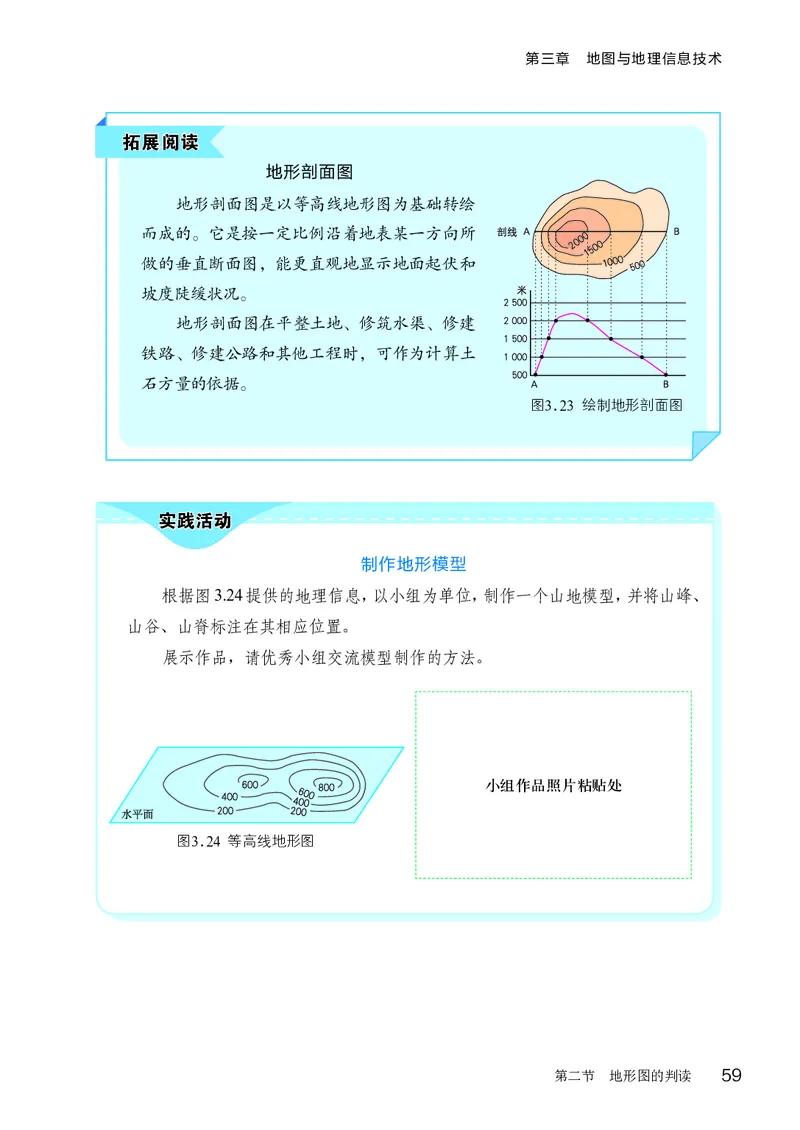 第三章　地图与地理信息技术

拓展阅读

地形剖面图

地形剖面图是以等高线地形图为基础转绘而成的。它是按一定比例沿着地表某一方向所做的垂直断面图，能更直观地显示地面起伏和坡度陡缓状况。

地形剖面图在平整土地、修筑水渠、修建铁路、修建公路和其他工程时，可作为计算土石方量的依据。

剖线 A B
2000
1500
1000
500
米
2 500
2 000
1 500
1 000
500
A B

图3.23 绘制地形剖面图

实践活动

制作地形模型

根据图 3.24 提供的地理信息，以小组为单位，制作一个山地模型，并将山峰、山谷、山脊标注在其相应位置。

展示作品，请优秀小组交流模型制作的方法。

600
400
200
800
600
400
200
水平面

图3.24 等高线地形图

小组作品照片粘贴处

第二节　地形图的判读　59